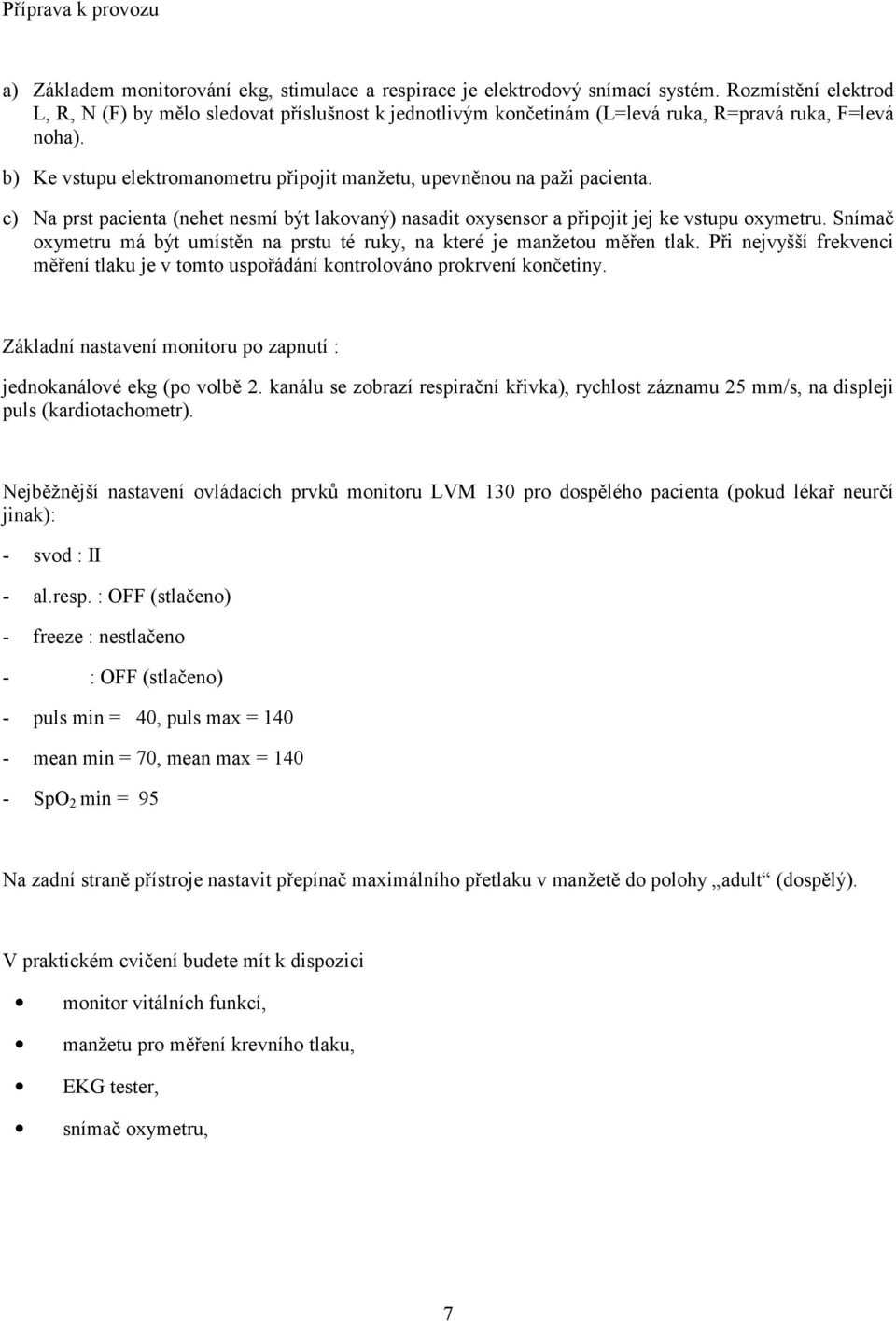 Příprava k provozu

a) Základem monitorování ekg, stimulace a respirace je elektrodový snímací systém. Rozmístění elektrod L, R, N (F) by mělo sledovat příslušnost k jednotlivým končetinám (L=levá ruka, R=pravá ruka, F=levá noha).

b) Ke vstupu elektromanometru připojit manžetu, upevněnou na paži pacienta.

c) Na prst pacienta (nehet nesmí být lakovaný) nasadit oxysensor a připojit jej ke vstupu oxymetru. Snímač oxymetru má být umístěn na prstu té ruky, na které je manžetou měřen tlak. Při nejvyšší frekvenci měření tlaku je v tomto uspořádání kontrolováno prokrvení končetiny.

Základní nastavení monitoru po zapnutí :

jednokanálové ekg (po volbě 2. kanálu se zobrazí respirační křivka), rychlost záznamu 25 mm/s, na displeji puls (kardiotachometr).

Nejběžnější nastavení ovládacích prvků monitoru LVM 130 pro dospělého pacienta (pokud lékař neurčí jinak):

- svod : II

- al.resp. : OFF (stlačeno)

- freeze : nestlačeno

- : OFF (stlačeno)

- puls min = 40, puls max = 140

- mean min = 70, mean max = 140

- $SpO_2$ min = 95

Na zadní straně přístroje nastavit přepínač maximálního přetlaku v manžetě do polohy „adult“ (dospělý).

V praktickém cvičení budete mít k dispozici

• monitor vitálních funkcí,

• manžetu pro měření krevního tlaku,

• EKG tester,

• snímač oxymetru,

7